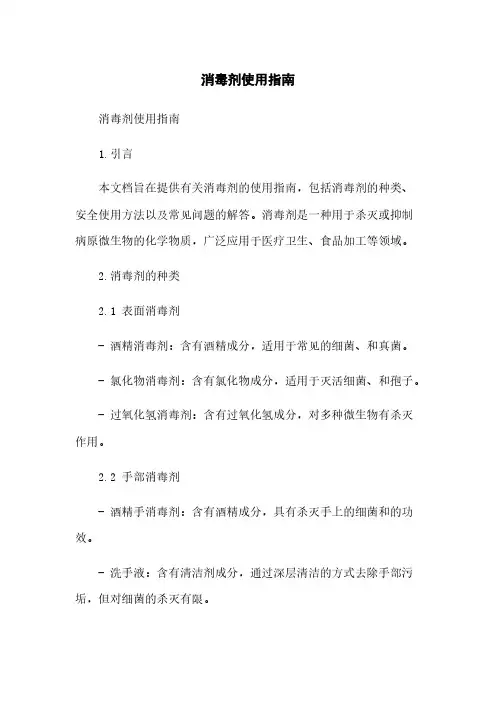 消毒剂使用指南

消毒剂使用指南

1. 引言

本文档旨在提供有关消毒剂的使用指南，包括消毒剂的种类、安全使用方法以及常见问题的解答。消毒剂是一种用于杀灭或抑制病原微生物的化学物质，广泛应用于医疗卫生、食品加工等领域。

2. 消毒剂的种类

2.1 表面消毒剂

- 酒精消毒剂：含有酒精成分，适用于常见的细菌、和真菌。

- 氯化物消毒剂：含有氯化物成分，适用于灭活细菌、和孢子。

- 过氧化氢消毒剂：含有过氧化氢成分，对多种微生物有杀灭作用。

2.2 手部消毒剂

- 酒精手消毒剂：含有酒精成分，具有杀灭手上的细菌和的功效。

- 洗手液：含有清洁剂成分，通过深层清洁的方式去除手部污垢，但对细菌的杀灭有限。